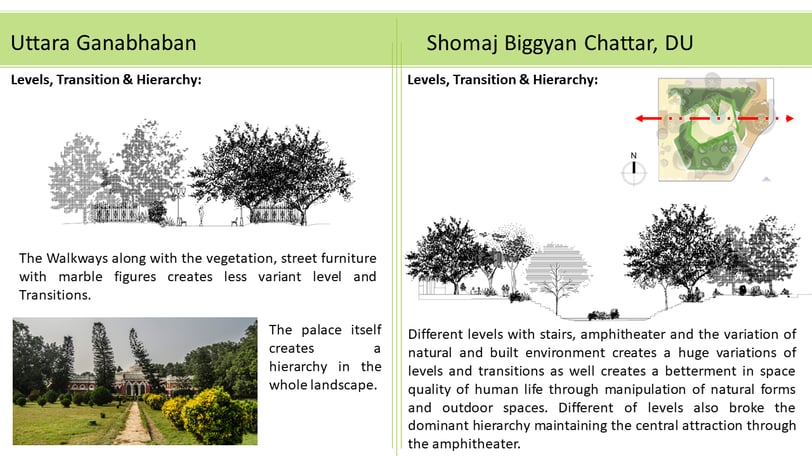 Uttara Ganabhaban

Levels, Transition & Hierarchy:

The Walkways along with the vegetation, street furniture with marble figures creates less variant level and Transitions.

The palace itself creates a hierarchy in the whole landscape.

Shomaj Biggyan Chattar, DU

Levels, Transition & Hierarchy:

N

Different levels with stairs, amphitheater and the variation of natural and built environment creates a huge variations of levels and transitions as well creates a betterment in space quality of human life through manipulation of natural forms and outdoor spaces. Different of levels also broke the dominant hierarchy maintaining the central attraction through the amphitheater.